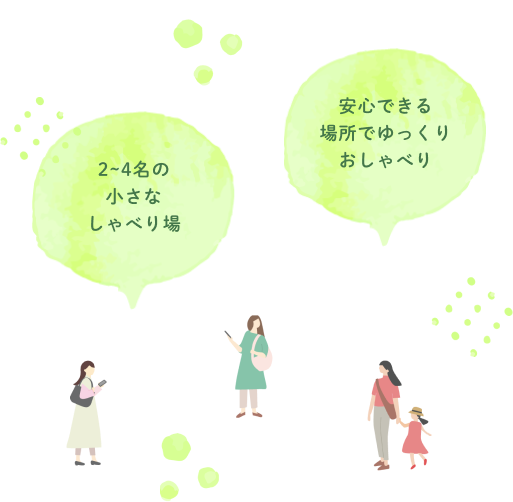 2~4名の
小さな
しゃべり場

安心できる
場所でゆっくり
おしゃべり